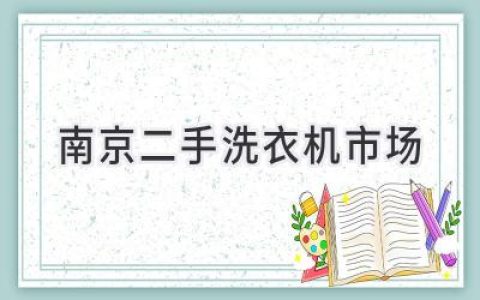 南京二手洗衣机市场